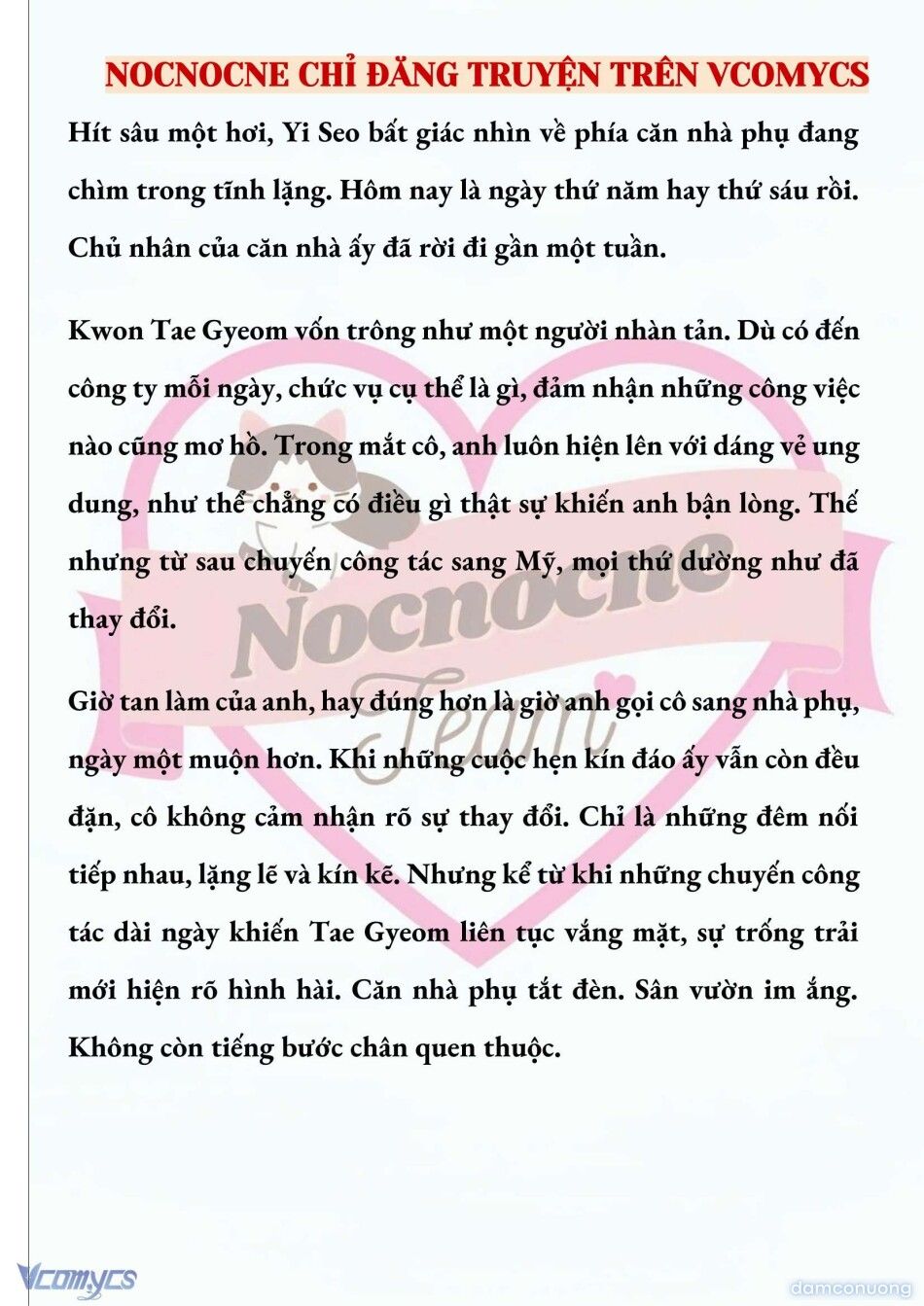 NOCNOCNE CHỈ ĐĂNG TRUYỆN TRÊN VCOMYCS

Hít sâu một hơi, Yi Seo bất giác nhìn về phía căn nhà phụ đang chìm trong tĩnh lặng. Hôm nay là ngày thứ năm hay thứ sáu rồi. Chủ nhân của căn nhà ấy đã rời đi gần một tuần.

Kwon Tae Gyeom vốn trông như một người nhàn tản. Dù có đến công ty mỗi ngày, chức vụ cụ thể là gì, đảm nhận những công việc nào cũng mơ hồ. Trong mắt cô, anh luôn hiện lên với dáng vẻ ung dung, như thể chẳng có điều gì thật sự khiến anh bận lòng. Thế nhưng từ sau chuyến công tác sang Mỹ, mọi thứ dường như đã thay đổi.

Giờ tan làm của anh, hay đúng hơn là giờ anh gọi cô sang nhà phụ, ngày một muộn hơn. Khi những cuộc hẹn kín đáo ấy vẫn còn đều đặn, cô không cảm nhận rõ sự thay đổi. Chỉ là những đêm nối tiếp nhau, lặng lẽ và kín kẽ. Nhưng kể từ khi những chuyến công tác dài ngày khiến Tae Gyeom liên tục vắng mặt, sự trống trải mới hiện rõ hình hài. Căn nhà phụ tắt đèn. Sân vườn im ắng. Không còn tiếng bước chân quen thuộc.

Nocnocne Team

Vcomycs

damconuong